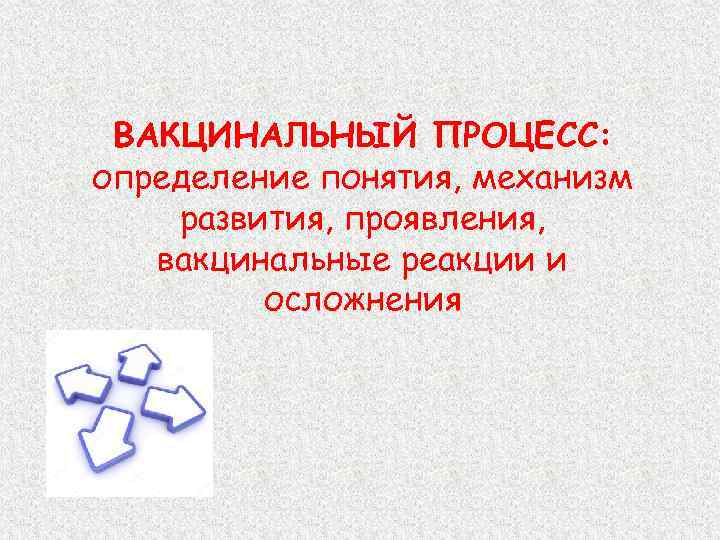 ВАКЦИНАЛЬНЫЙ ПРОЦЕСС: определение понятия, механизм развития, проявления, вакцинальные реакции и осложнения